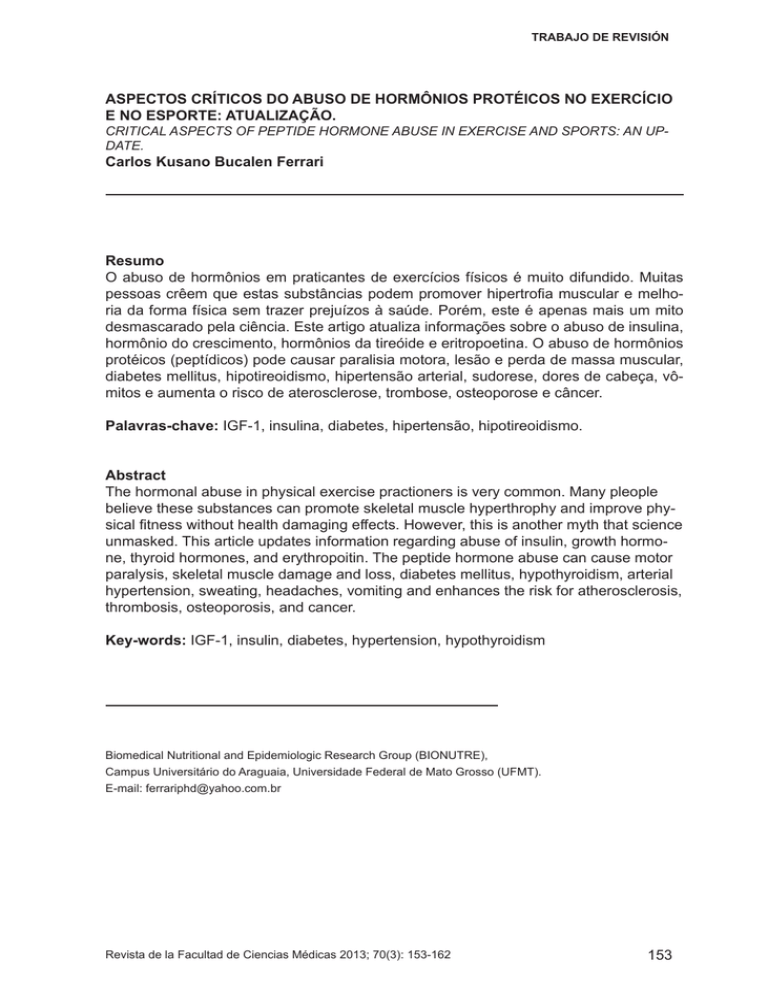 TRABAJO DE REVISIÓN

ASPECTOS CRÍTICOS DO ABUSO DE HORMÔNIOS PROTÉICOS NO EXERCÍCIO E NO ESPORTE: ATUALIZAÇÃO.
CRITICAL ASPECTS OF PEPTIDE HORMONE ABUSE IN EXERCISE AND SPORTS: AN UPDATE.
Carlos Kusano Bucalen Ferrari

Resumo
O abuso de hormônios em praticantes de exercícios físicos é muito difundido. Muitas pessoas crêem que estas substâncias podem promover hipertrofia muscular e melhoria da forma física sem trazer prejuízos à saúde. Porém, este é apenas mais um mito desmascarado pela ciência. Este artigo atualiza informações sobre o abuso de insulina, hormônio do crescimento, hormônios da tireóide e eritropoetina. O abuso de hormônios protéicos (peptídicos) pode causar paralisia motora, lesão e perda de massa muscular, diabetes mellitus, hipotireoidismo, hipertensão arterial, sudorese, dores de cabeça, vômitos e aumenta o risco de aterosclerose, trombose, osteoporose e câncer.

Palavras-chave: IGF-1, insulina, diabetes, hipertensão, hipotireoidismo.

Abstract
The hormonal abuse in physical exercise practioners is very common. Many pleople believe these substances can promote skeletal muscle hyperthrophy and improve physical fitness without health damaging effects. However, this is another myth that science unmasked. This article updates information regarding abuse of insulin, growth hormone, thyroid hormones, and erythropoitin. The peptide hormone abuse can cause motor paralysis, skeletal muscle damage and loss, diabetes mellitus, hypothyroidism, arterial hypertension, sweating, headaches, vomiting and enhances the risk for atherosclerosis, thrombosis, osteoporosis, and cancer.

Key-words: IGF-1, insulin, diabetes, hypertension, hypothyroidism

Biomedical Nutritional and Epidemiologic Research Group (BIONUTRE),
Campus Universitário do Araguaia, Universidade Federal de Mato Grosso (UFMT).
E-mail: ferrariphd@yahoo.com.br

Revista de la Facultad de Ciencias Médicas 2013; 70(3): 153-162

153